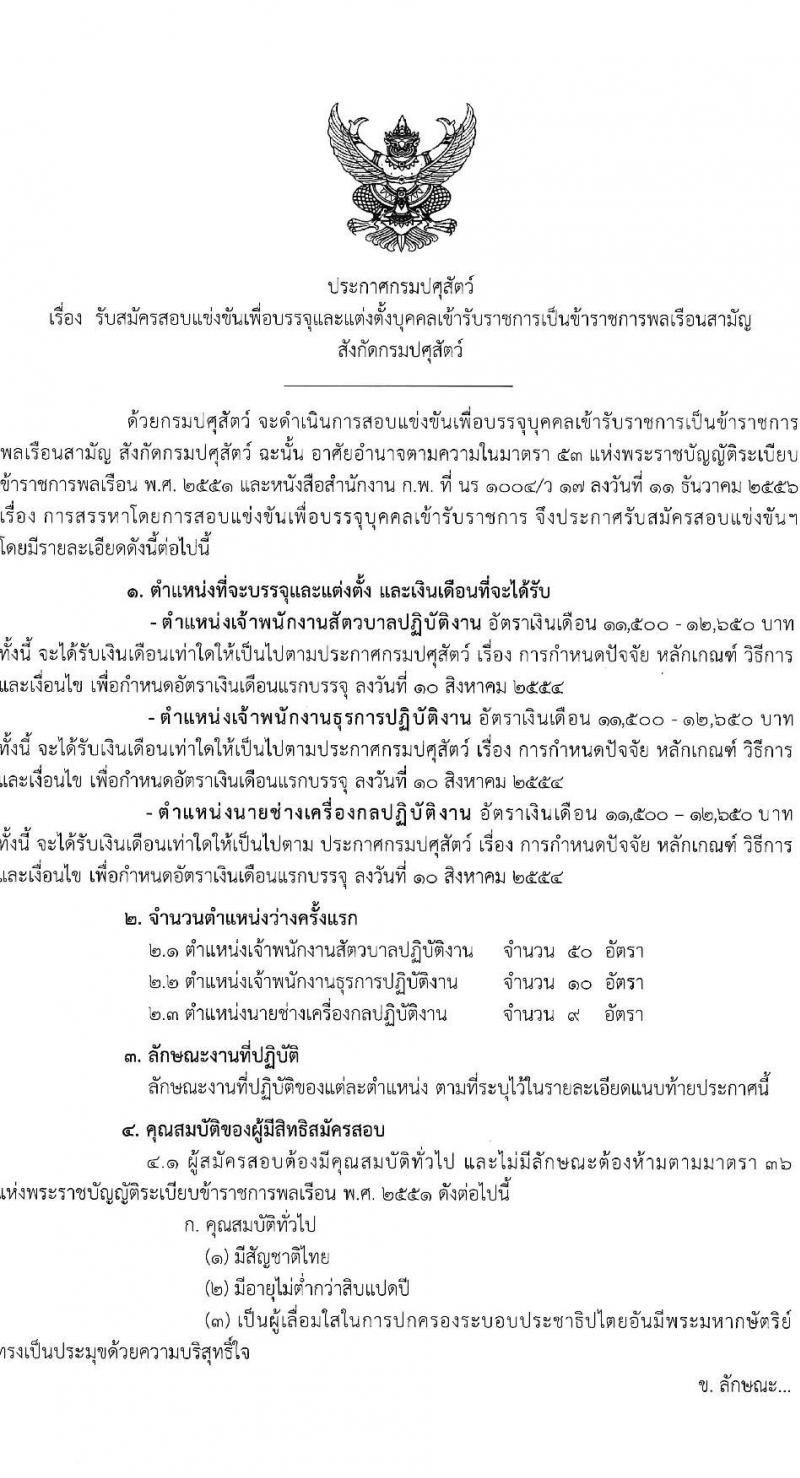 ประกาศกรมปศุสัตว์
เรื่อง รับสมัครสอบแข่งขันเพื่อบรรจุและแต่งตั้งบุคคลเข้ารับราชการเป็นข้าราชการพลเรือนสามัญ สังกัดกรมปศุสัตว์

ด้วยกรมปศุสัตว์ จะดำเนินการสอบแข่งขันเพื่อบรรจุบุคคลเข้ารับราชการเป็นข้าราชการพลเรือนสามัญ สังกัดกรมปศุสัตว์ ฉะนั้น อาศัยอำนาจตามความในมาตรา ๕๓ แห่งพระราชบัญญัติระเบียบข้าราชการพลเรือน พ.ศ. ๒๕๕๑ และหนังสือสำนักงาน ก.พ. ที่ นร ๑๐๐๔/ว ๑๗ ลงวันที่ ๑๑ ธันวาคม ๒๕๕๖ เรื่อง การสรรหาโดยการสอบแข่งขันเพื่อบรรจุบุคคลเข้ารับราชการ จึงประกาศรับสมัครสอบแข่งขันฯ โดยมีรายละเอียดดังนี้ต่อไปนี้

๑. ตำแหน่งที่จะบรรจุและแต่งตั้ง และเงินเดือนที่จะได้รับ

- ตำแหน่งเจ้าพนักงานสัตวบาลปฏิบัติงาน อัตราเงินเดือน ๑๑,๕๐๐ - ๑๒,๖๕๐ บาท ทั้งนี้ จะได้รับเงินเดือนเท่าใดให้เป็นไปตามประกาศกรมปศุสัตว์ เรื่อง การกำหนดปัจจัย หลักเกณฑ์ วิธีการ และเงื่อนไข เพื่อกำหนดอัตราเงินเดือนแรกบรรจุ ลงวันที่ ๑๐ สิงหาคม ๒๕๕๔

- ตำแหน่งเจ้าพนักงานธุรการปฏิบัติงาน อัตราเงินเดือน ๑๑,๕๐๐ - ๑๒,๖๕๐ บาท ทั้งนี้ จะได้รับเงินเดือนเท่าใดให้เป็นไปตามประกาศกรมปศุสัตว์ เรื่อง การกำหนดปัจจัย หลักเกณฑ์ วิธีการ และเงื่อนไข เพื่อกำหนดอัตราเงินเดือนแรกบรรจุ ลงวันที่ ๑๐ สิงหาคม ๒๕๕๔

- ตำแหน่งนายช่างเครื่องกลปฏิบัติงาน อัตราเงินเดือน ๑๑,๕๐๐ – ๑๒,๖๕๐ บาท ทั้งนี้ จะได้รับเงินเดือนเท่าใดให้เป็นไปตาม ประกาศกรมปศุสัตว์ เรื่อง การกำหนดปัจจัย หลักเกณฑ์ วิธีการ และเงื่อนไข เพื่อกำหนดอัตราเงินเดือนแรกบรรจุ ลงวันที่ ๑๐ สิงหาคม ๒๕๕๔

๒. จำนวนตำแหน่งว่างครั้งแรก
๒.๑ ตำแหน่งเจ้าพนักงานสัตวบาลปฏิบัติงาน จำนวน ๕๐ อัตรา
๒.๒ ตำแหน่งเจ้าพนักงานธุรการปฏิบัติงาน จำนวน ๑๐ อัตรา
๒.๓ ตำแหน่งนายช่างเครื่องกลปฏิบัติงาน จำนวน ๙ อัตรา

๓. ลักษณะงานที่ปฏิบัติ
ลักษณะงานที่ปฏิบัติของแต่ละตำแหน่ง ตามที่ระบุไว้ในรายละเอียดแนบท้ายประกาศนี้

๔. คุณสมบัติของผู้มีสิทธิสมัครสอบ
๔.๑ ผู้สมัครสอบต้องมีคุณสมบัติทั่วไป และไม่มีลักษณะต้องห้ามตามมาตรา ๓๖ แห่งพระราชบัญญัติระเบียบข้าราชการพลเรือน พ.ศ. ๒๕๕๑ ดังต่อไปนี้
ก. คุณสมบัติทั่วไป
(๑) มีสัญชาติไทย
(๒) มีอายุไม่ต่ำกว่าสิบแปดปี
(๓) เป็นผู้เลื่อมใสในการปกครองระบอบประชาธิปไตยอันมีพระมหากษัตริย์ทรงเป็นประมุขด้วยความบริสุทธิ์ใจ

ข. ลักษณะ...